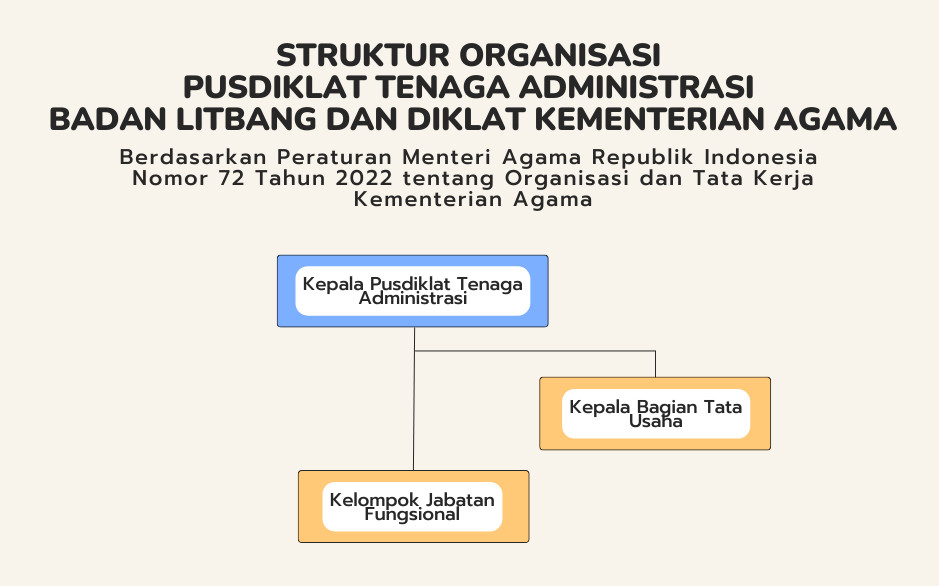 STRUKTUR ORGANISASI
PUSDIKLAT TENAGA ADMINISTRASI
BADAN LITBANG DAN DIKLAT KEMENTERIAN AGAMA

Berdasarkan Peraturan Menteri Agama Republik Indonesia Nomor 72 Tahun 2022 tentang Organisasi dan Tata Kerja Kementerian Agama

Kepala Pusdiklat Tenaga Administrasi

Kepala Bagian Tata Usaha

Kelompok Jabatan Fungsional